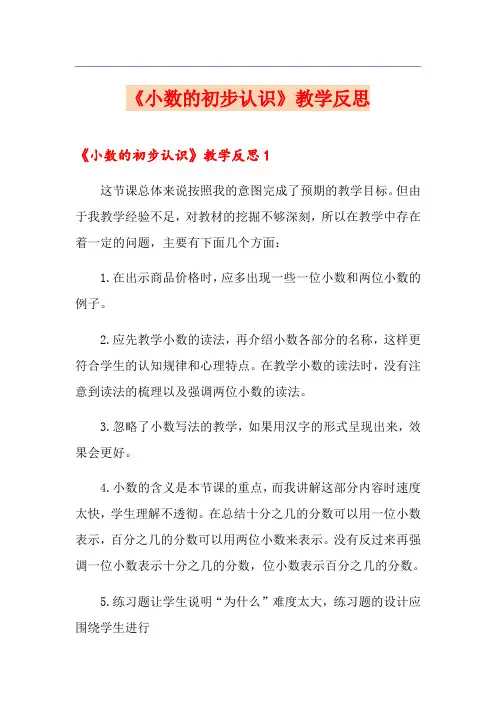 《小数的初步认识》教学反思

《小数的初步认识》教学反思1

这节课总体来说按照我的意图完成了预期的教学目标。但由于我教学经验不足，对教材的挖掘不够深刻，所以在教学中存在着一定的问题，主要有下面几个方面：

1.在出示商品价格时，应多出现一些一位小数和两位小数的例子。

2.应先教学小数的读法，再介绍小数各部分的名称，这样更符合学生的认知规律和心理特点。在教学小数的读法时，没有注意到读法的梳理以及强调两位小数的读法。

3.忽略了小数写法的教学，如果用汉字的形式呈现出来，效果会更好。

4.小数的含义是本节课的重点，而我讲解这部分内容时速度太快，学生理解不透彻。在总结十分之几的分数可以用一位小数表示，百分之几的分数可以用两位小数来表示。没有反过来再强调一位小数表示十分之几的分数，位小数表示百分之几的分数。

5.练习题让学生说明“为什么”难度太大，练习题的设计应围绕学生进行